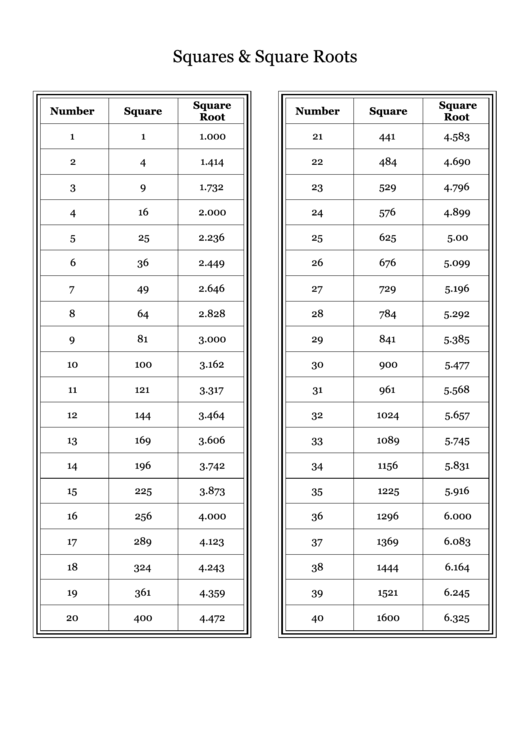 Squares & Square Roots

| Number | Square | Square Root |
|---|---|---|
| 1 | 1 | 1.000 |
| 2 | 4 | 1.414 |
| 3 | 9 | 1.732 |
| 4 | 16 | 2.000 |
| 5 | 25 | 2.236 |
| 6 | 36 | 2.449 |
| 7 | 49 | 2.646 |
| 8 | 64 | 2.828 |
| 9 | 81 | 3.000 |
| 10 | 100 | 3.162 |
| 11 | 121 | 3.317 |
| 12 | 144 | 3.464 |
| 13 | 169 | 3.606 |
| 14 | 196 | 3.742 |
| 15 | 225 | 3.873 |
| 16 | 256 | 4.000 |
| 17 | 289 | 4.123 |
| 18 | 324 | 4.243 |
| 19 | 361 | 4.359 |
| 20 | 400 | 4.472 |

| Number | Square | Square Root |
|---|---|---|
| 21 | 441 | 4.583 |
| 22 | 484 | 4.690 |
| 23 | 529 | 4.796 |
| 24 | 576 | 4.899 |
| 25 | 625 | 5.00 |
| 26 | 676 | 5.099 |
| 27 | 729 | 5.196 |
| 28 | 784 | 5.292 |
| 29 | 841 | 5.385 |
| 30 | 900 | 5.477 |
| 31 | 961 | 5.568 |
| 32 | 1024 | 5.657 |
| 33 | 1089 | 5.745 |
| 34 | 1156 | 5.831 |
| 35 | 1225 | 5.916 |
| 36 | 1296 | 6.000 |
| 37 | 1369 | 6.083 |
| 38 | 1444 | 6.164 |
| 39 | 1521 | 6.245 |
| 40 | 1600 | 6.325 |